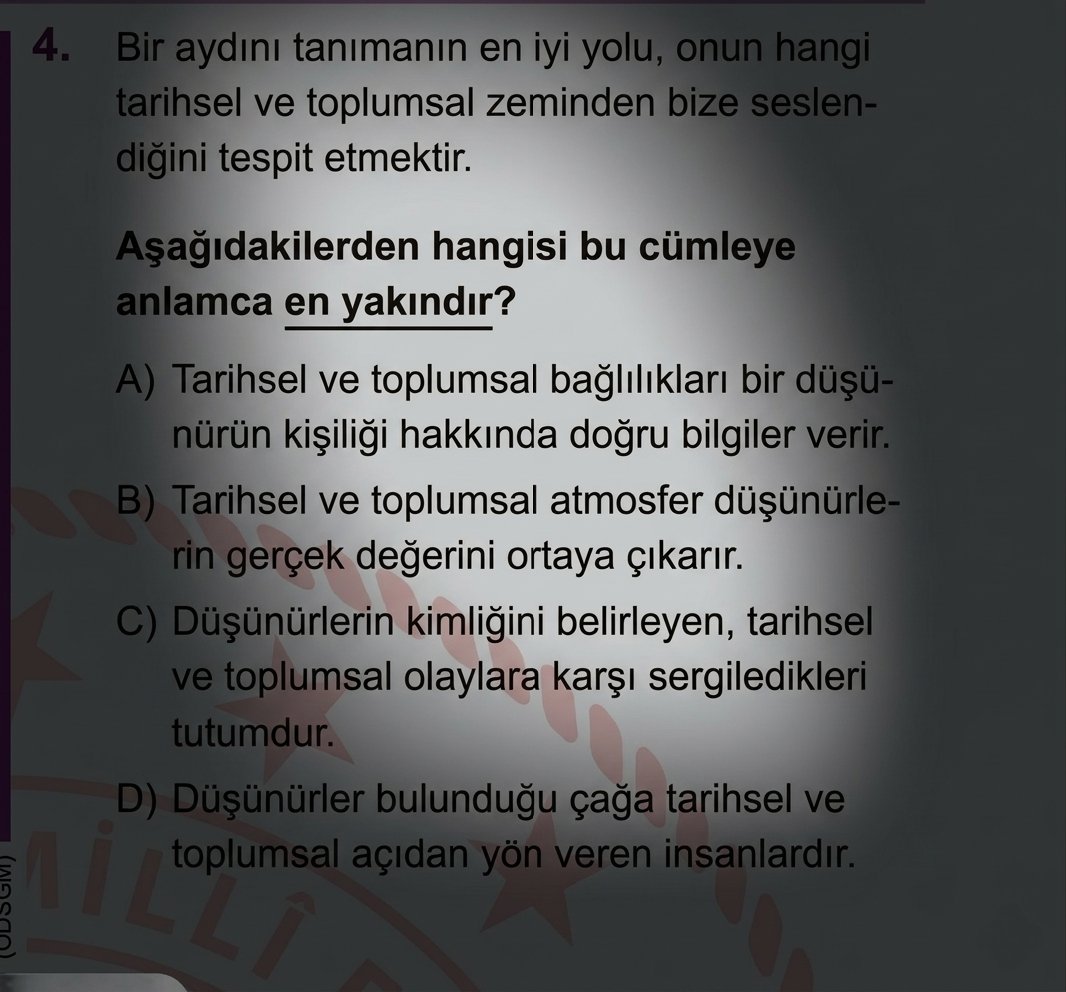 4. Bir aydını tanımanın en iyi yolu, onun hangi tarihsel ve toplumsal zeminden bize seslendiğini tespit etmektir.

Aşağıdakilerden hangisi bu cümleye anlamca en yakındır?

A) Tarihsel ve toplumsal bağlılıkları bir düşünürün kişiliği hakkında doğru bilgiler verir.

B) Tarihsel ve toplumsal atmosfer düşünürlerin gerçek değerini ortaya çıkarır.

C) Düşünürlerin kimliğini belirleyen, tarihsel ve toplumsal olaylara karşı sergiledikleri tutumdur.

D) Düşünürler bulunduğu çağa tarihsel ve toplumsal açıdan yön veren insanlardır.

(ÖDSGM)

MİLLÎ